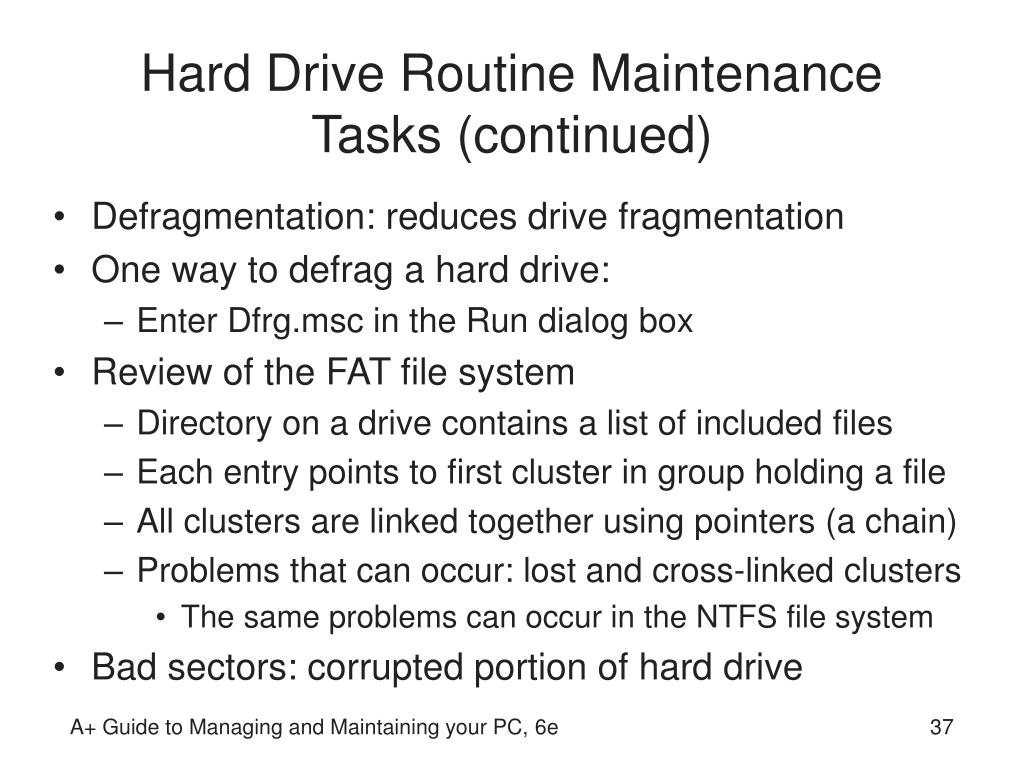 Hard Drive Routine Maintenance Tasks (continued)

• Defragmentation: reduces drive fragmentation
• One way to defrag a hard drive:
– Enter Dfrg.msc in the Run dialog box
• Review of the FAT file system
– Directory on a drive contains a list of included files
– Each entry points to first cluster in group holding a file
– All clusters are linked together using pointers (a chain)
– Problems that can occur: lost and cross-linked clusters
• The same problems can occur in the NTFS file system
• Bad sectors: corrupted portion of hard drive

A+ Guide to Managing and Maintaining your PC, 6e

37